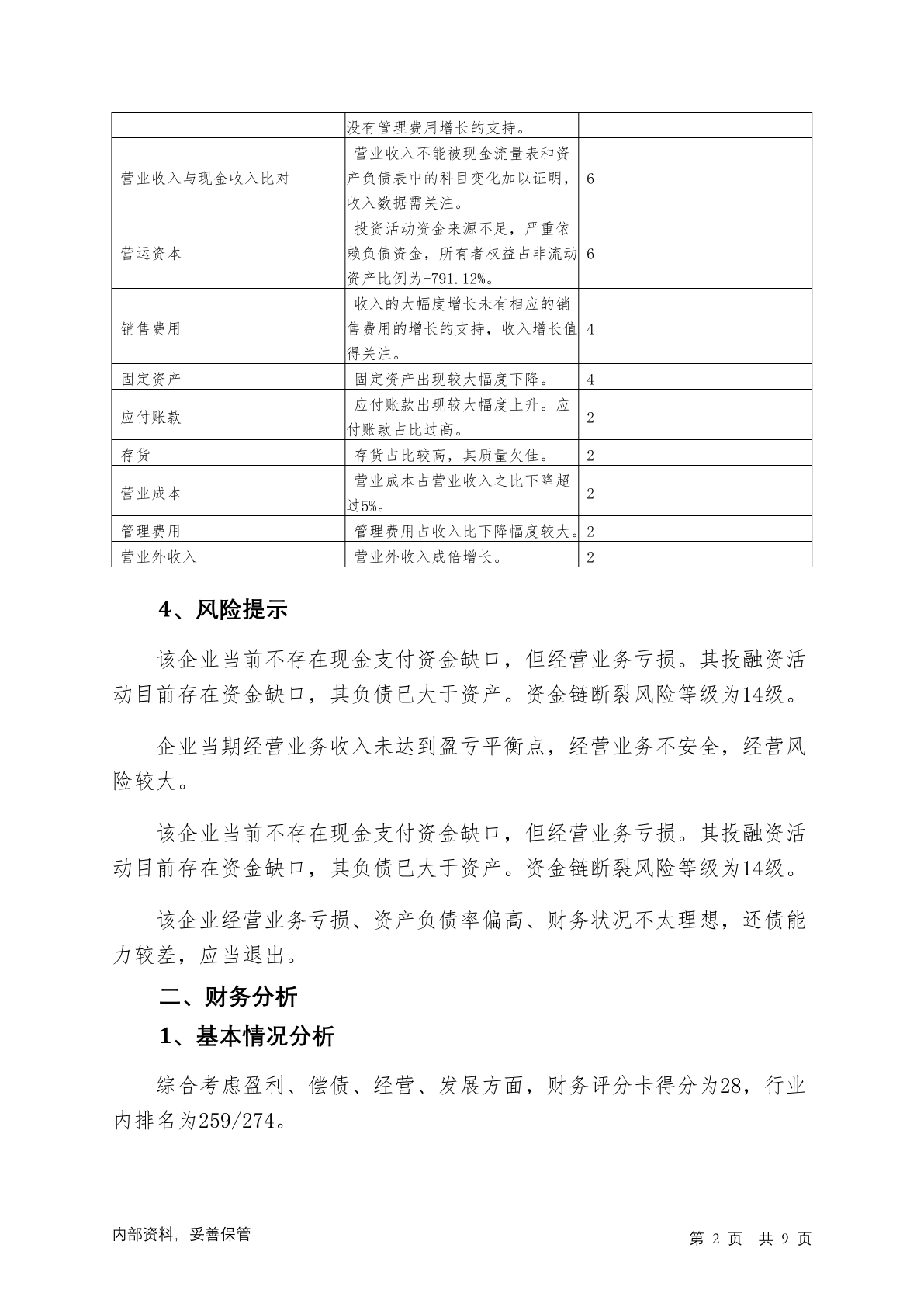 |  |  |  |
|---|---|---|
|  | 没有管理费用增长的支持。 |  |
| 营业收入与现金收入比对 | 营业收入不能被现金流量表和资产负债表中的科目变化加以证明，收入数据需关注。 | 6 |
| 营运资本 | 投资活动资金来源不足，严重依赖负债资金，所有者权益占非流动资产比例为-791.12%。 | 6 |
| 销售费用 | 收入的大幅度增长未有相应的销售费用的增长的支持，收入增长值得关注。 | 4 |
| 固定资产 | 固定资产出现较大幅度下降。 | 4 |
| 应付账款 | 应付账款出现较大幅度上升。应付账款占比过高。 | 2 |
| 存货 | 存货占比较高，其质量欠佳。 | 2 |
| 营业成本 | 营业成本占营业收入之比下降超过5%。 | 2 |
| 管理费用 | 管理费用占收入比下降幅度较大。 | 2 |
| 营业外收入 | 营业外收入成倍增长。 | 2 |

4、风险提示

该企业当前不存在现金支付资金缺口，但经营业务亏损。其投融资活动目前存在资金缺口，其负债已大于资产。资金链断裂风险等级为14级。

企业当期经营业务收入未达到盈亏平衡点，经营业务不安全，经营风险较大。

该企业当前不存在现金支付资金缺口，但经营业务亏损。其投融资活动目前存在资金缺口，其负债已大于资产。资金链断裂风险等级为14级。

该企业经营业务亏损、资产负债率偏高、财务状况不太理想，还债能力较差，应当退出。

二、财务分析

1、基本情况分析

综合考虑盈利、偿债、经营、发展方面，财务评分卡得分为28，行业内排名为259/274。

内部资料，妥善保管

第 2 页 共 9 页